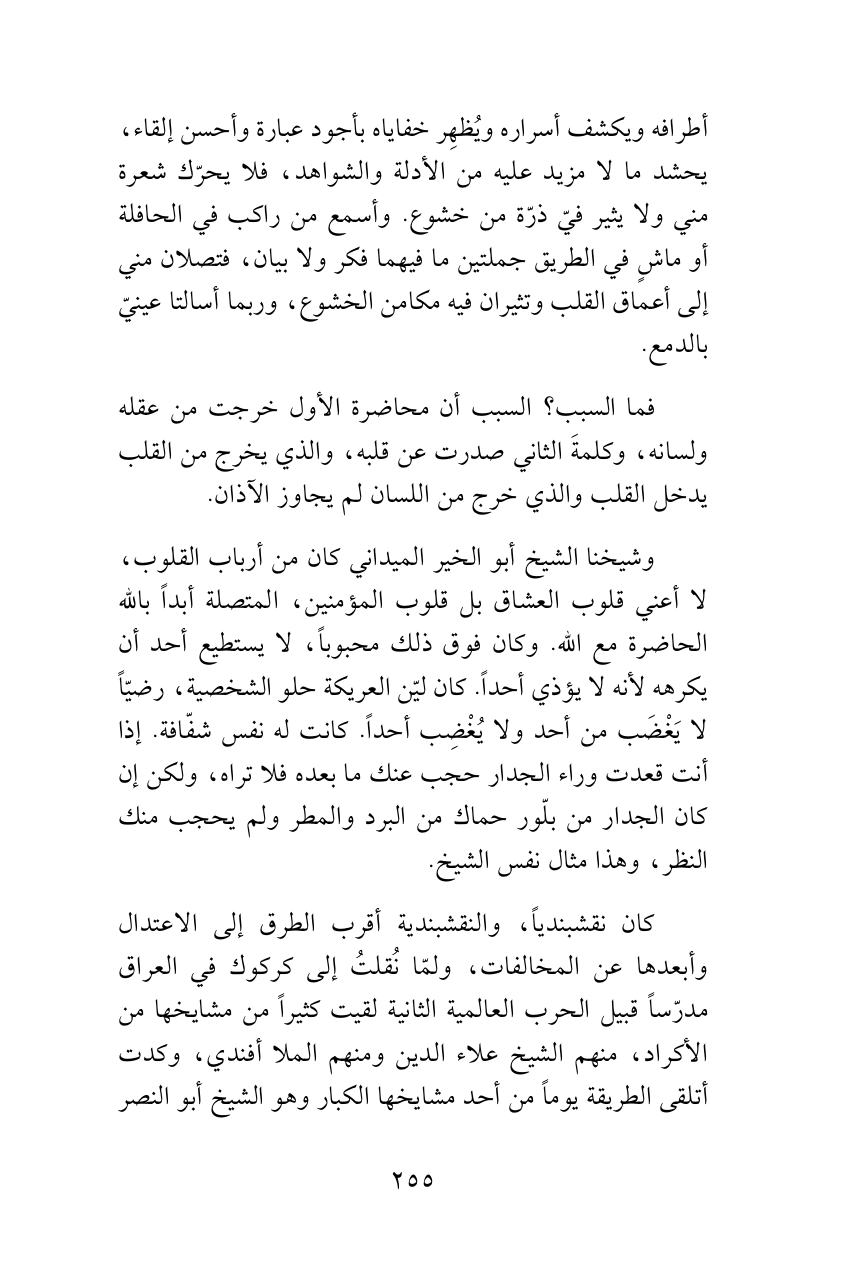 أطرافه ويكشف أسراره ويُظهِر خفاياه بأجود عبارة وأحسن إلقاء، يحشد ما لا مزيد عليه من الأدلة والشواهد، فلا يحرّك شعرة مني ولا يثير فيّ ذرّة من خشوع. وأسمع من راكب في الحافلة أو ماشٍ في الطريق جملتين ما فيهما فكر ولا بيان، فتصلان مني إلى أعماق القلب وتثيران فيه مكامن الخشوع، وربما أسالتا عينيّ بالدمع.

فما السبب؟ السبب أن محاضرة الأول خرجت من عقله ولسانه، وكلمةَ الثاني صدرت عن قلبه، والذي يخرج من القلب يدخل القلب والذي خرج من اللسان لم يجاوز الآذان.

وشيخنا الشيخ أبو الخير الميداني كان من أرباب القلوب، لا أعني قلوب العشاق بل قلوب المؤمنين، المتصلة أبداً بالله الحاضرة مع الله. وكان فوق ذلك محبوباً، لا يستطيع أحد أن يكرهه لأنه لا يؤذي أحداً. كان ليّن العريكة حلو الشخصية، رضيّاً لا يَغْضَب من أحد ولا يُغْضِب أحداً. كانت له نفس شفّافة. إذا أنت قعدت وراء الجدار حجب عنك ما بعده فلا تراه، ولكن إن كان الجدار من بلّور حماك من البرد والمطر ولم يحجب منك النظر، وهذا مثال نفس الشيخ.

كان نقشبندياً، والنقشبندية أقرب الطرق إلى الاعتدال وأبعدها عن المخالفات، ولمّا نُقلتُ إلى كركوك في العراق مدرّساً قبيل الحرب العالمية الثانية لقيت كثيراً من مشايخها من الأكراد، منهم الشيخ علاء الدين ومنهم الملا أفندي، وكدت أتلقى الطريقة يوماً من أحد مشايخها الكبار وهو الشيخ أبو النصر

٢٥٥